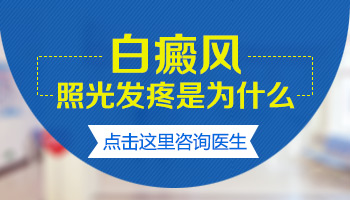 白癜风
照光发疼是为什么

点击这里咨询医生